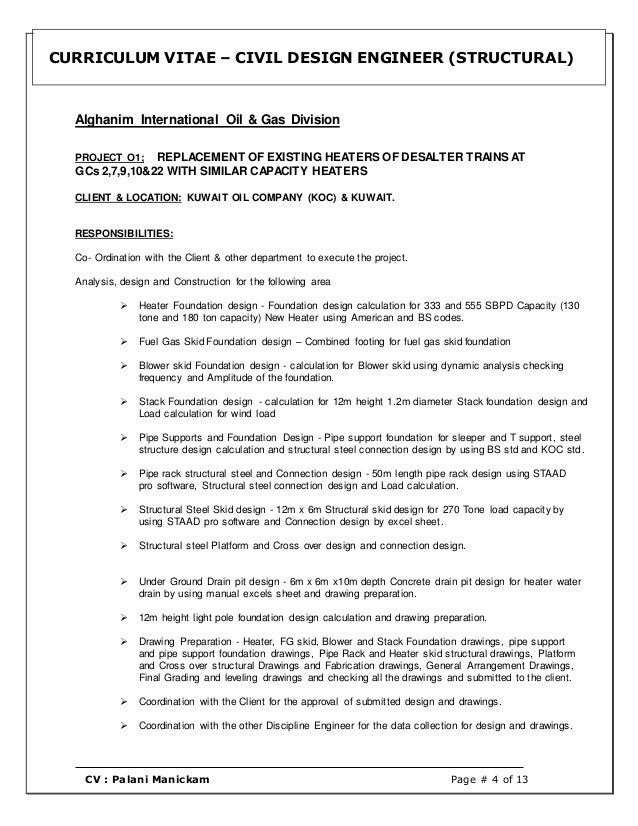 CURRICULUM VITAE – CIVIL DESIGN ENGINEER (STRUCTURAL)

Alghanim International Oil & Gas Division

PROJECT O1; REPLACEMENT OF EXISTING HEATERS OF DESALTER TRAINS AT GCs 2,7,9,10&22 WITH SIMILAR CAPACITY HEATERS

CLIENT & LOCATION: KUWAIT OIL COMPANY (KOC) & KUWAIT.

RESPONSIBILITIES:

Co- Ordination with the Client & other department to execute the project.

Analysis, design and Construction for the following area

➢ Heater Foundation design - Foundation design calculation for 333 and 555 SBPD Capacity (130 tone and 180 ton capacity) New Heater using American and BS codes.

➢ Fuel Gas Skid Foundation design – Combined footing for fuel gas skid foundation

➢ Blower skid Foundation design - calculation for Blower skid using dynamic analysis checking frequency and Amplitude of the foundation.

➢ Stack Foundation design - calculation for 12m height 1.2m diameter Stack foundation design and Load calculation for wind load

➢ Pipe Supports and Foundation Design - Pipe support foundation for sleeper and T support, steel structure design calculation and structural steel connection design by using BS std and KOC std.

➢ Pipe rack structural steel and Connection design - 50m length pipe rack design using STAAD pro software, Structural steel connection design and Load calculation.

➢ Structural Steel Skid design - 12m x 6m Structural skid design for 270 Tone load capacity by using STAAD pro software and Connection design by excel sheet.

➢ Structural steel Platform and Cross over design and connection design.

➢ Under Ground Drain pit design - 6m x 6m x10m depth Concrete drain pit design for heater water drain by using manual excels sheet and drawing preparation.

➢ 12m height light pole foundation design calculation and drawing preparation.

➢ Drawing Preparation - Heater, FG skid, Blower and Stack Foundation drawings, pipe support and pipe support foundation drawings, Pipe Rack and Heater skid structural drawings, Platform and Cross over structural Drawings and Fabrication drawings, General Arrangement Drawings, Final Grading and leveling drawings and checking all the drawings and submitted to the client.

➢ Coordination with the Client for the approval of submitted design and drawings.

➢ Coordination with the other Discipline Engineer for the data collection for design and drawings.

CV : Palani Manickam Page # 4 of 13